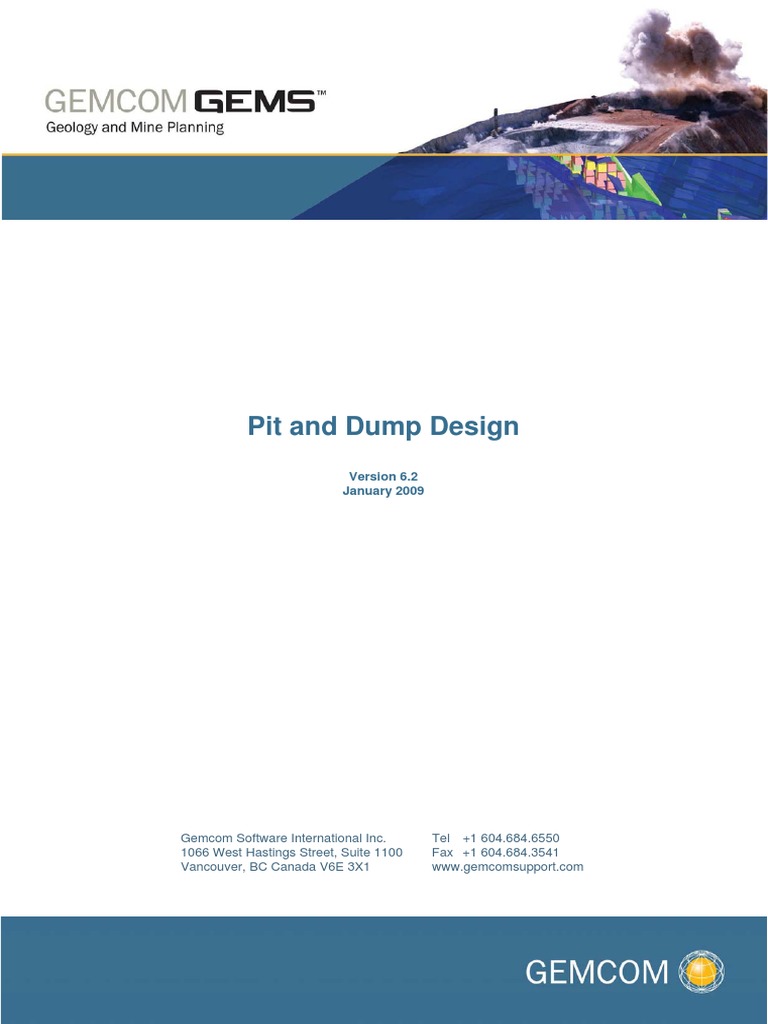 GEMCOM GEMS™
Geology and Mine Planning

Pit and Dump Design

Version 6.2
January 2009

Gemcom Software International Inc.
1066 West Hastings Street, Suite 1100
Vancouver, BC Canada V6E 3X1

Tel +1 604.684.6550
Fax +1 604.684.3541
www.gemcomsupport.com

GEMCOM